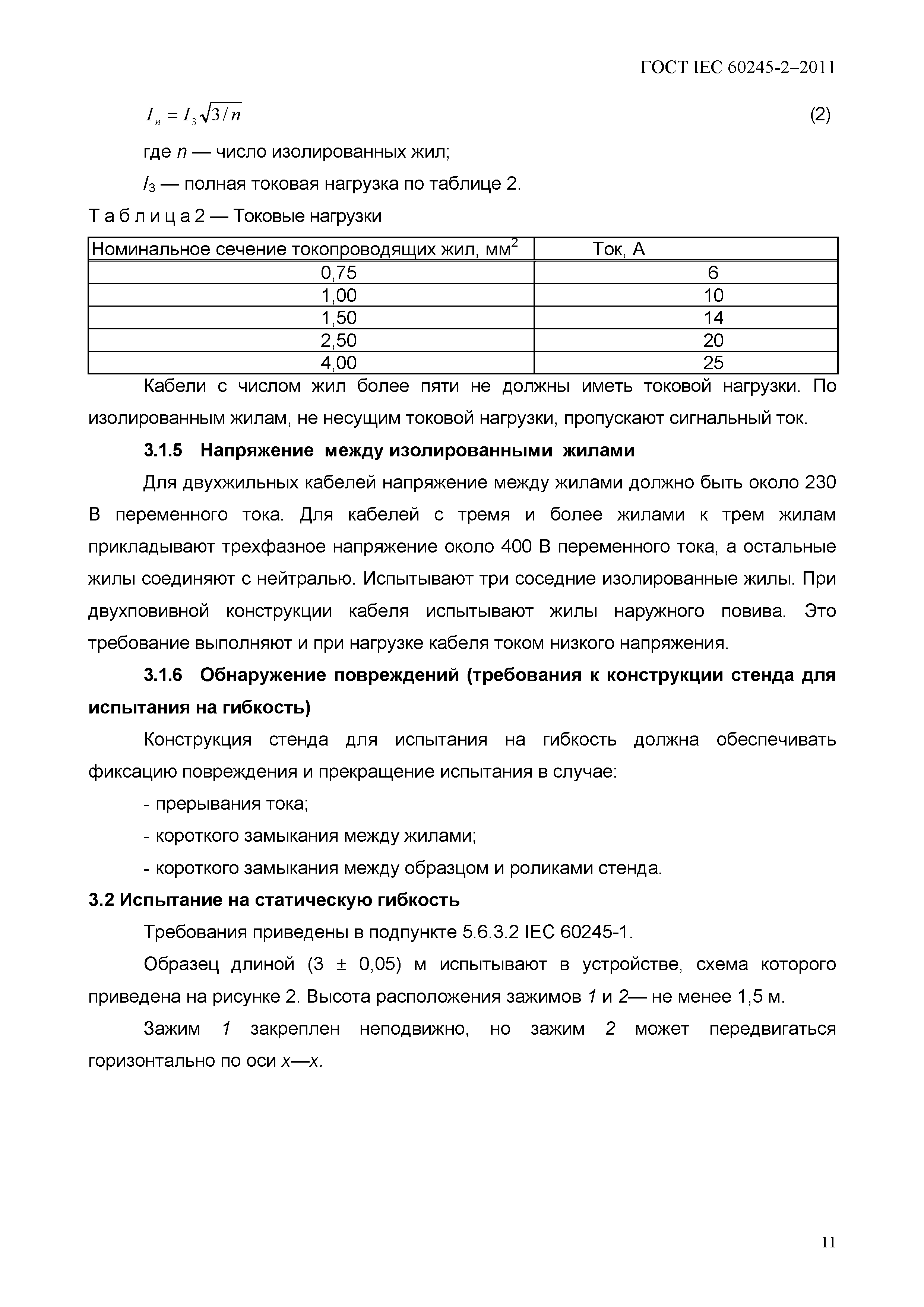 ГОСТ IEC 60245-2–2011

$I_n = I_3\sqrt{3/n}$ (2)

где $n$ — число изолированных жил;

$I_3$ — полная токовая нагрузка по таблице 2.

Т а б л и ц а 2 — Токовые нагрузки

| Номинальное сечение токопроводящих жил, мм$^2$ | Ток, А |
|---|---|
| 0,75 | 6 |
| 1,00 | 10 |
| 1,50 | 14 |
| 2,50 | 20 |
| 4,00 | 25 |

Кабели с числом жил более пяти не должны иметь токовой нагрузки. По изолированным жилам, не несущим токовой нагрузки, пропускают сигнальный ток.

3.1.5 Напряжение между изолированными жилами

Для двухжильных кабелей напряжение между жилами должно быть около 230 В переменного тока. Для кабелей с тремя и более жилами к трем жилам прикладывают трехфазное напряжение около 400 В переменного тока, а остальные жилы соединяют с нейтралью. Испытывают три соседние изолированные жилы. При двухповивной конструкции кабеля испытывают жилы наружного повива. Это требование выполняют и при нагрузке кабеля током низкого напряжения.

3.1.6 Обнаружение повреждений (требования к конструкции стенда для испытания на гибкость)

Конструкция стенда для испытания на гибкость должна обеспечивать фиксацию повреждения и прекращение испытания в случае:

- прерывания тока;

- короткого замыкания между жилами;

- короткого замыкания между образцом и роликами стенда.

3.2 Испытание на статическую гибкость

Требования приведены в подпункте 5.6.3.2 IEC 60245-1.

Образец длиной (3 ± 0,05) м испытывают в устройстве, схема которого приведена на рисунке 2. Высота расположения зажимов 1 и 2— не менее 1,5 м.

Зажим 1 закреплен неподвижно, но зажим 2 может передвигаться горизонтально по оси x—x.

11